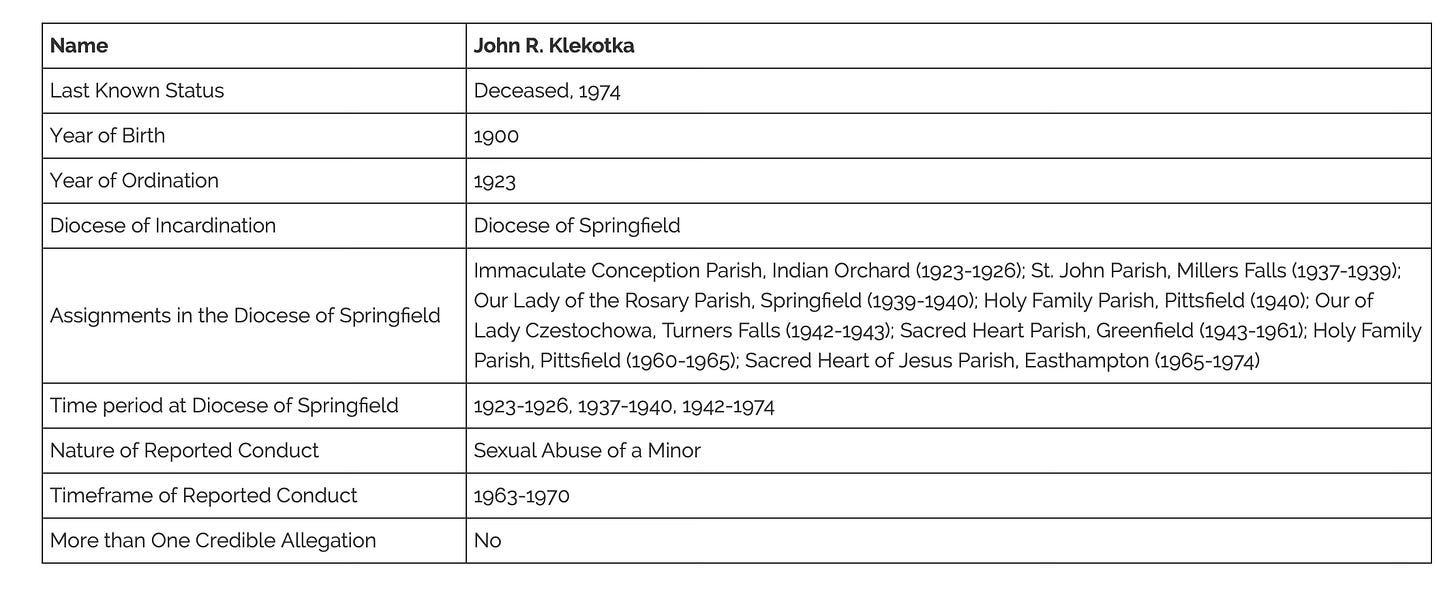 | Name | John R. Klekotka |
|---|---|
| Last Known Status | Deceased, 1974 |
| Year of Birth | 1900 |
| Year of Ordination | 1923 |
| Diocese of Incardination | Diocese of Springfield |
| Assignments in the Diocese of Springfield | Immaculate Conception Parish, Indian Orchard (1923-1926); St. John Parish, Millers Falls (1937-1939); Our Lady of the Rosary Parish, Springfield (1939-1940); Holy Family Parish, Pittsfield (1940); Our of Lady Czestochowa, Turners Falls (1942-1943); Sacred Heart Parish, Greenfield (1943-1961); Holy Family Parish, Pittsfield (1960-1965); Sacred Heart of Jesus Parish, Easthampton (1965-1974) |
| Time period at Diocese of Springfield | 1923-1926, 1937-1940, 1942-1974 |
| Nature of Reported Conduct | Sexual Abuse of a Minor |
| Timeframe of Reported Conduct | 1963-1970 |
| More than One Credible Allegation | No |